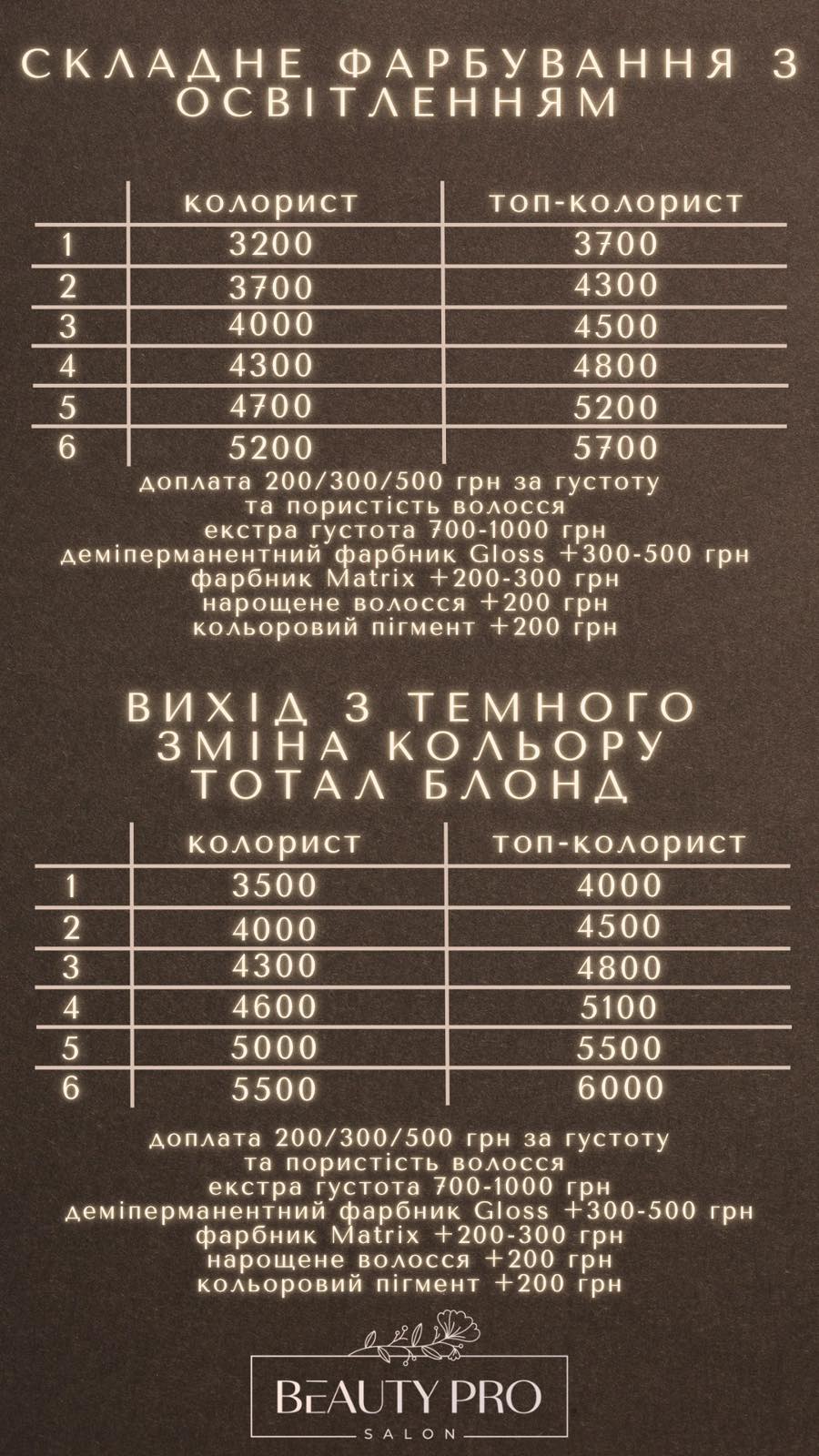 СКЛАДНЕ ФАРБУВАННЯ З ОСВІТЛЕННЯМ

| | колорист | топ-колорист |
|---|---|---|
| 1 | 3200 | 3700 |
| 2 | 3700 | 4300 |
| 3 | 4000 | 4500 |
| 4 | 4300 | 4800 |
| 5 | 4700 | 5200 |
| 6 | 5200 | 5700 |

доплата 200/300/500 грн за густоту та пористість волосся
екстра густота 700-1000 грн
деміперманентний фарбник Gloss +300-500 грн
фарбник Matrix +200-300 грн
нарощене волосся +200 грн
кольоровий пігмент +200 грн

ВИХІД З ТЕМНОГО
ЗМІНА КОЛЬОРУ
ТОТАЛ БЛОНД

| | колорист | топ-колорист |
|---|---|---|
| 1 | 3500 | 4000 |
| 2 | 4000 | 4500 |
| 3 | 4300 | 4800 |
| 4 | 4600 | 5100 |
| 5 | 5000 | 5500 |
| 6 | 5500 | 6000 |

доплата 200/300/500 грн за густоту та пористість волосся
екстра густота 700-1000 грн
деміперманентний фарбник Gloss +300-500 грн
фарбник Matrix +200-300 грн
нарощене волосся +200 грн
кольоровий пігмент +200 грн

BEAUTY PRO
SALON